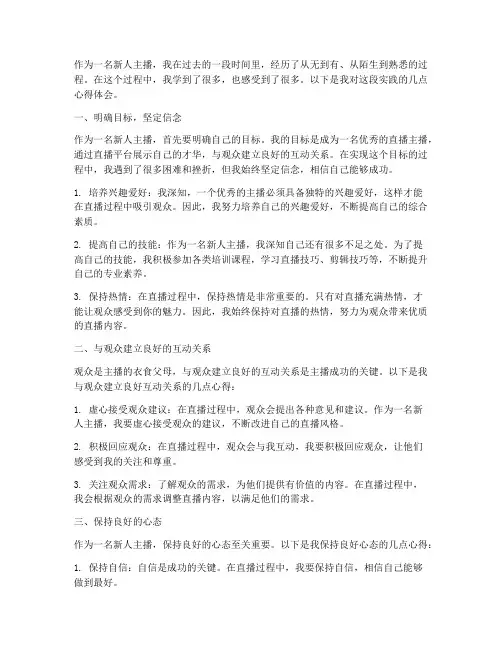 作为一名新人主播，我在过去的一段时间里，经历了从无到有、从陌生到熟悉的过程。在这个过程中，我学到了很多，也感受到了很多。以下是我对这段实践的几点心得体会。

一、明确目标，坚定信念

作为一名新人主播，首先要明确自己的目标。我的目标是成为一名优秀的直播主播，通过直播平台展示自己的才华，与观众建立良好的互动关系。在实现这个目标的过程中，我遇到了很多困难和挫折，但我始终坚定信念，相信自己能够成功。

1. 培养兴趣爱好：我深知，一个优秀的主播必须具备独特的兴趣爱好，这样才能在直播过程中吸引观众。因此，我努力培养自己的兴趣爱好，不断提高自己的综合素质。

2. 提高自己的技能：作为一名新人主播，我深知自己还有很多不足之处。为了提高自己的技能，我积极参加各类培训课程，学习直播技巧、剪辑技巧等，不断提升自己的专业素养。

3. 保持热情：在直播过程中，保持热情是非常重要的。只有对直播充满热情，才能让观众感受到你的魅力。因此，我始终保持对直播的热情，努力为观众带来优质的直播内容。

二、与观众建立良好的互动关系

观众是主播的衣食父母，与观众建立良好的互动关系是主播成功的关键。以下是我与观众建立良好互动关系的几点心得：

1. 虚心接受观众建议：在直播过程中，观众会提出各种意见和建议。作为一名新人主播，我要虚心接受观众的建议，不断改进自己的直播风格。

2. 积极回应观众：在直播过程中，观众会与我互动，我要积极回应观众，让他们感受到我的关注和尊重。

3. 关注观众需求：了解观众的需求，为他们提供有价值的内容。在直播过程中，我会根据观众的需求调整直播内容，以满足他们的需求。

三、保持良好的心态

作为一名新人主播，保持良好的心态至关重要。以下是我保持良好心态的几点心得：

1. 保持自信：自信是成功的关键。在直播过程中，我要保持自信，相信自己能够做到最好。